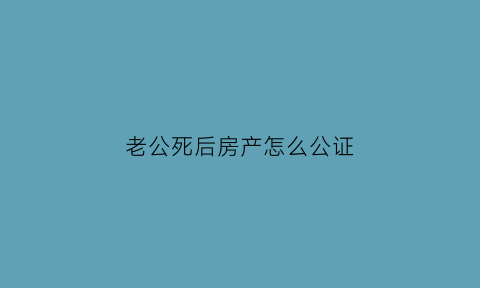 老公死后房产怎么公证